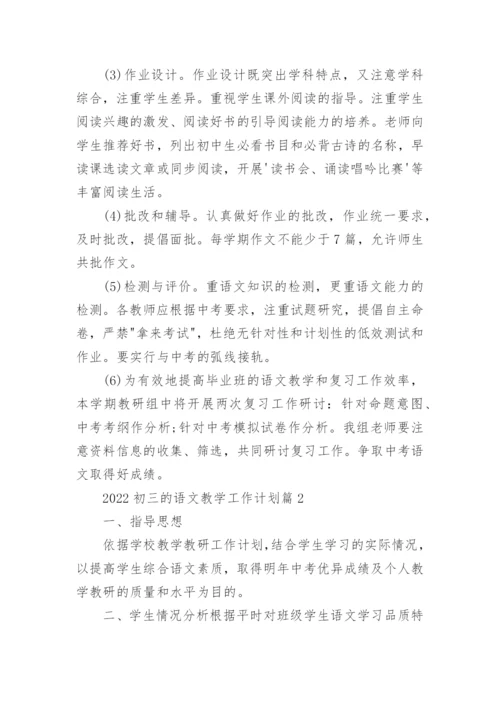 (3)作业设计。作业设计既突出学科特点，又注意学科综合，注重学生差异。重视学生课外阅读的指导。注重学生阅读兴趣的激发、阅读好书的引导阅读能力的培养。老师向学生推荐好书，列出初中生必看书目和必背古诗的名称，早读课选读文章或同步阅读，开展'读书会、诵读唱吟比赛'等丰富阅读生活。

(4)批改和辅导。认真做好作业的批改，作业统一要求，及时批改，提倡面批。每学期作文不能少于7篇，允许师生共批作文。

(5)检测与评价。重语文知识的检测，更重语文能力的检测。各教师应根据中考要求，注重试题研究，提倡自主命卷，严禁"拿来考试"，杜绝无针对性和计划性的低效测试和作业。要实行与中考的弧线接轨。

(6)为有效地提高毕业班的语文教学和复习工作效率，本学期教研组中将开展两次复习工作研讨：针对命题意图、中考考纲作分析;针对中考模拟试卷作分析。我组老师要注意资料信息的收集、筛选，共同研讨复习工作。争取中考语文取得好成绩。

2022初三的语文教学工作计划篇2

一、指导思想

依据学校教学教研工作计划,结合学生学习的实际情况,以提高学生综合语文素质，取得明年中考优异成绩及个人教学教研的质量和水平为目的。

二、学生情况分析根据平时对班级学生语文学习品质特